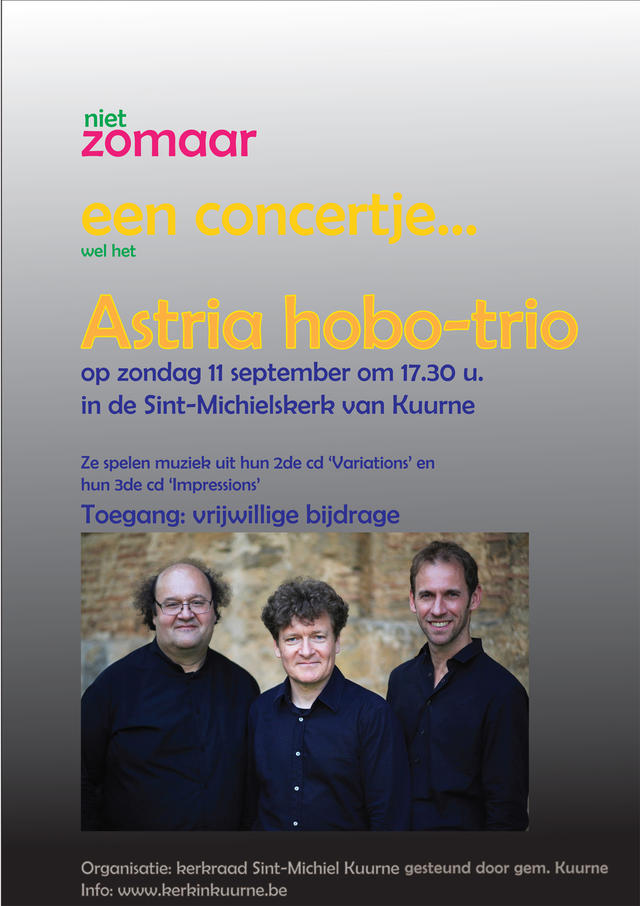 niet
zomaar

een concertje...
wel het

Astria hobo-trio
op zondag 11 september om 17.30 u.
in de Sint-Michielskerk van Kuurne

Ze spelen muziek uit hun 2de cd 'Variations' en hun 3de cd 'Impressions'

Toegang: vrijwillige bijdrage

Organisatie: kerkraad Sint-Michiel Kuurne gesteund door gem. Kuurne
Info: www.kerkinkuurne.be